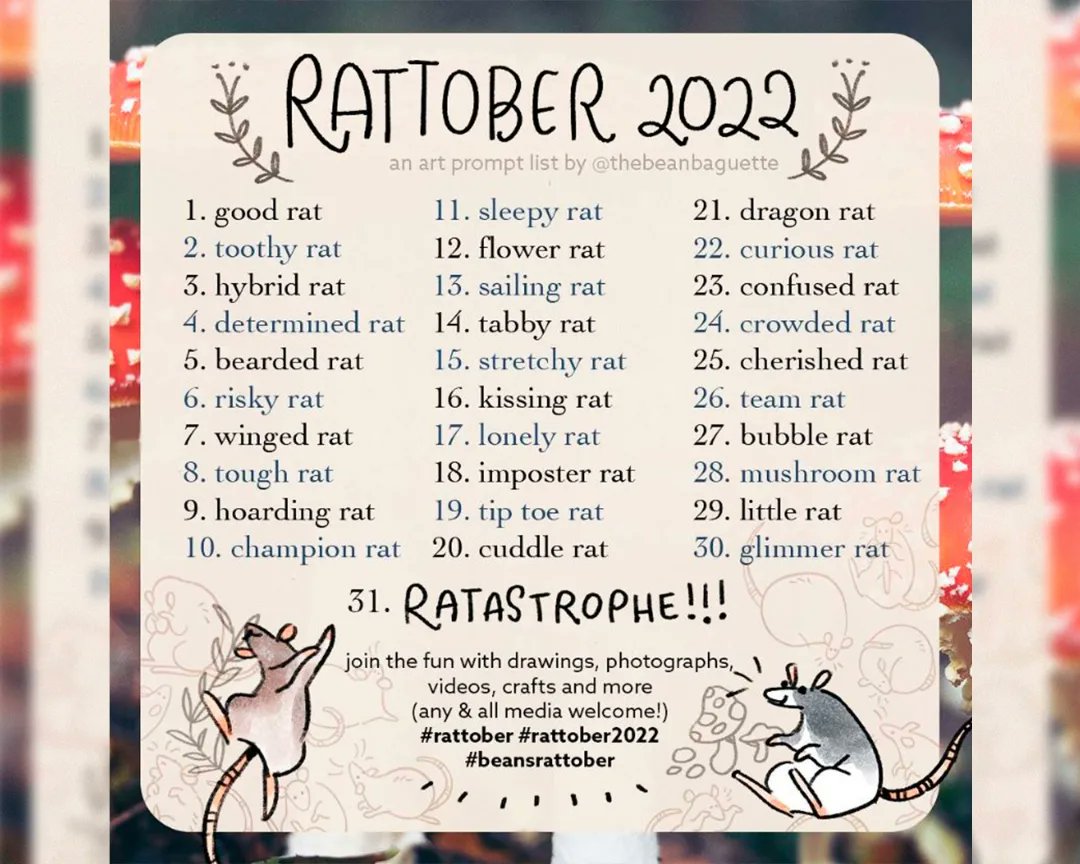 RATTOBER 2022

an art prompt list by @thebeanbaguette

1. good rat
2. toothy rat
3. hybrid rat
4. determined rat
5. bearded rat
6. risky rat
7. winged rat
8. tough rat
9. hoarding rat
10. champion rat

11. sleepy rat
12. flower rat
13. sailing rat
14. tabby rat
15. stretchy rat
16. kissing rat
17. lonely rat
18. imposter rat
19. tip toe rat
20. cuddle rat

21. dragon rat
22. curious rat
23. confused rat
24. crowded rat
25. cherished rat
26. team rat
27. bubble rat
28. mushroom rat
29. little rat
30. glimmer rat

31. RATASTROPHE!!!

join the fun with drawings, photographs, videos, crafts and more (any & all media welcome!)
#rattober #rattober2022
#beansrattober